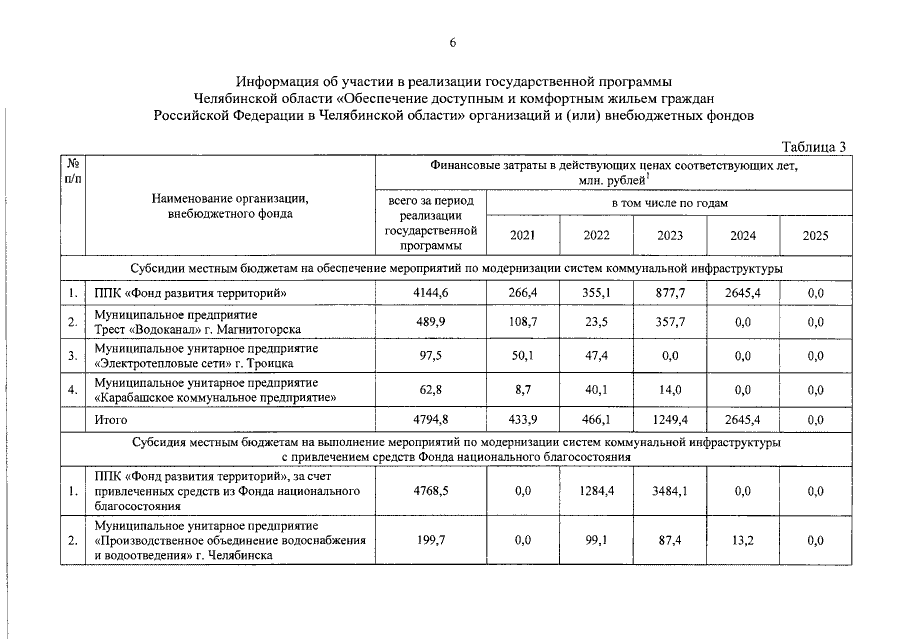 6

Информация об участии в реализации государственной программы Челябинской области «Обеспечение доступным и комфортным жильем граждан Российской Федерации в Челябинской области» организаций и (или) внебюджетных фондов

Таблица 3

| № п/п | Наименование организации, внебюджетного фонда | Финансовые затраты в действующих ценах соответствующих лет, млн. рублей$^1$ всего за период реализации государственной программы | в том числе по годам 2021 | 2022 | 2023 | 2024 | 2025 |
|---|---|---|---|---|---|---|---|
| Субсидии местным бюджетам на обеспечение мероприятий по модернизации систем коммунальной инфраструктуры | | | | | | | |
| 1. | ППК «Фонд развития территорий» | 4144,6 | 266,4 | 355,1 | 877,7 | 2645,4 | 0,0 |
| 2. | Муниципальное предприятие Трест «Водоканал» г. Магнитогорска | 489,9 | 108,7 | 23,5 | 357,7 | 0,0 | 0,0 |
| 3. | Муниципальное унитарное предприятие «Электротепловые сети» г. Троицка | 97,5 | 50,1 | 47,4 | 0,0 | 0,0 | 0,0 |
| 4. | Муниципальное унитарное предприятие «Карабашское коммунальное предприятие» | 62,8 | 8,7 | 40,1 | 14,0 | 0,0 | 0,0 |
| | Итого | 4794,8 | 433,9 | 466,1 | 1249,4 | 2645,4 | 0,0 |
| Субсидия местным бюджетам на выполнение мероприятий по модернизации систем коммунальной инфраструктуры с привлечением средств Фонда национального благосостояния | | | | | | | |
| 1. | ППК «Фонд развития территорий», за счет привлеченных средств из Фонда национального благосостояния | 4768,5 | 0,0 | 1284,4 | 3484,1 | 0,0 | 0,0 |
| 2. | Муниципальное унитарное предприятие «Производственное объединение водоснабжения и водоотведения» г. Челябинска | 199,7 | 0,0 | 99,1 | 87,4 | 13,2 | 0,0 |